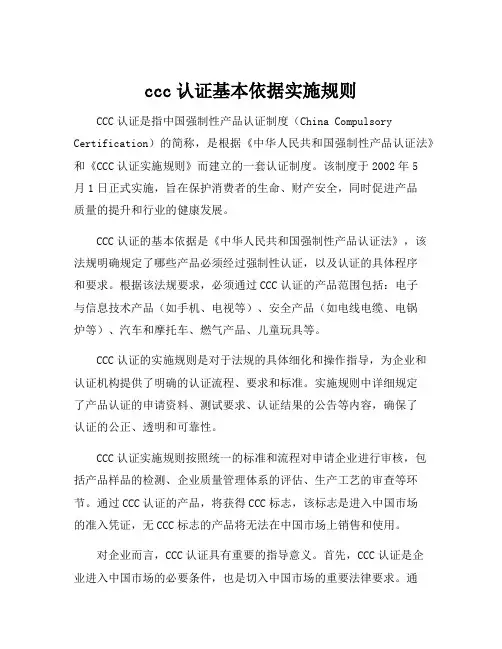 ccc 认证基本依据实施规则

CCC 认证是指中国强制性产品认证制度（China Compulsory Certification）的简称，是根据《中华人民共和国强制性产品认证法》和《CCC 认证实施规则》而建立的一套认证制度。该制度于 2002 年 5 月 1 日正式实施，旨在保护消费者的生命、财产安全，同时促进产品质量的提升和行业的健康发展。

CCC 认证的基本依据是《中华人民共和国强制性产品认证法》，该法规明确规定了哪些产品必须经过强制性认证，以及认证的具体程序和要求。根据该法规要求，必须通过 CCC 认证的产品范围包括：电子与信息技术产品（如手机、电视等）、安全产品（如电线电缆、电锅炉等）、汽车和摩托车、燃气产品、儿童玩具等。

CCC 认证的实施规则是对于法规的具体细化和操作指导，为企业和认证机构提供了明确的认证流程、要求和标准。实施规则中详细规定了产品认证的申请资料、测试要求、认证结果的公告等内容，确保了认证的公正、透明和可靠性。

CCC 认证实施规则按照统一的标准和流程对申请企业进行审核，包括产品样品的检测、企业质量管理体系的评估、生产工艺的审查等环节。通过 CCC 认证的产品，将获得 CCC 标志，该标志是进入中国市场的准入凭证，无 CCC 标志的产品将无法在中国市场上销售和使用。

对企业而言，CCC 认证具有重要的指导意义。首先，CCC 认证是企业进入中国市场的必要条件，也是切入中国市场的重要法律要求。通